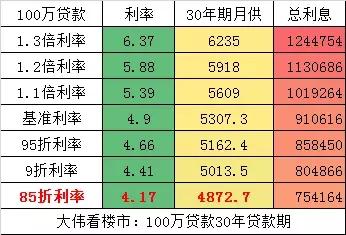 | 100万贷款 | 利率 | 30年期月供 | 总利息 |
|---|---|---|---|
| 1.3倍利率 | 6.37 | 6235 | 1244754 |
| 1.2倍利率 | 5.88 | 5918 | 1130686 |
| 1.1倍利率 | 5.39 | 5609 | 1019264 |
| 基准利率 | 4.9 | 5307.3 | 910616 |
| 95折利率 | 4.66 | 5162.4 | 858450 |
| 9折利率 | 4.41 | 5013.5 | 804866 |
| 85折利率 | 4.17 | 4872.7 | 754164 |

大伟看楼市：100万贷款30年贷款期